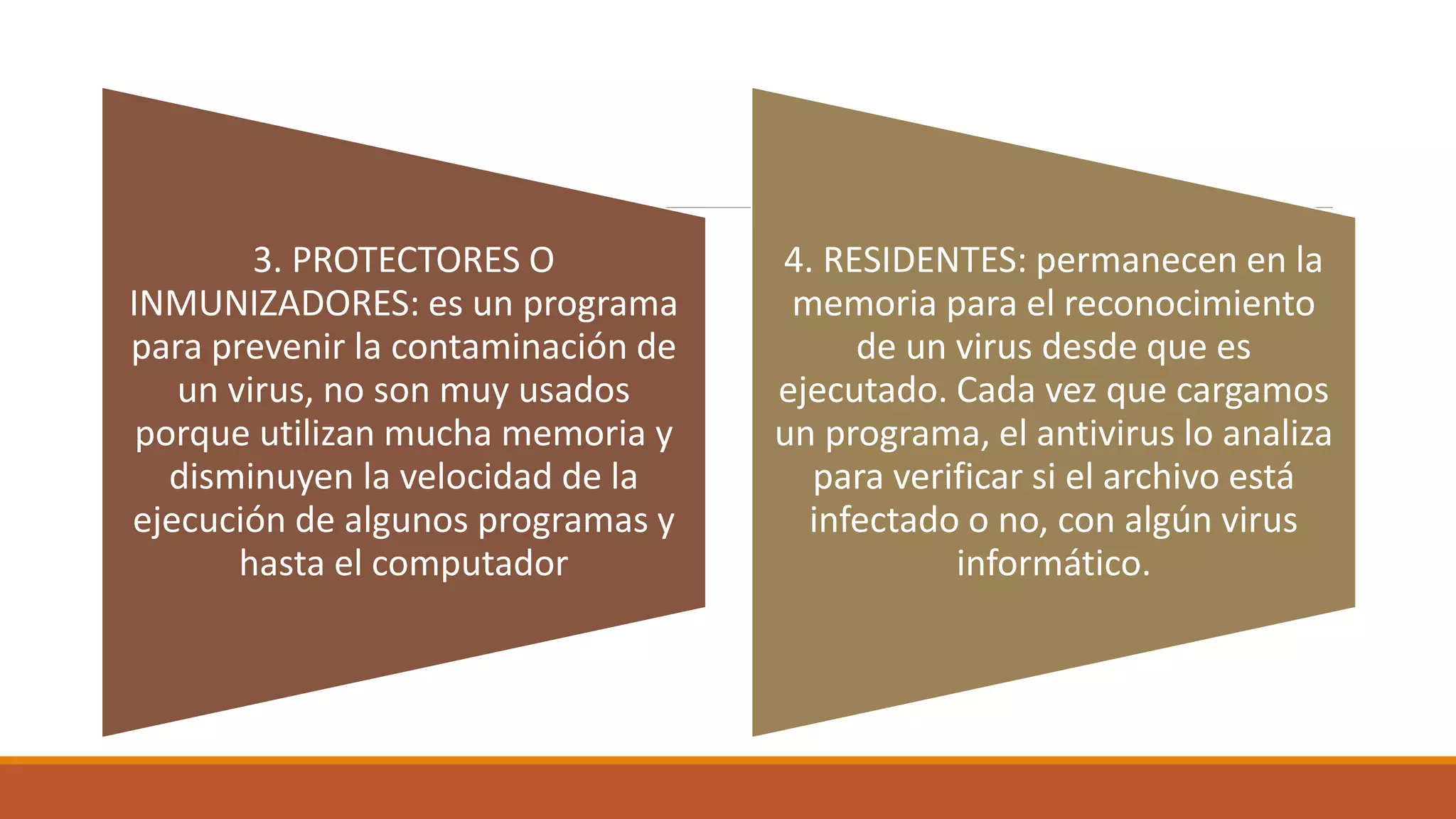 3. PROTECTORES O INMUNIZADORES: es un programa para prevenir la contaminación de un virus, no son muy usados porque utilizan mucha memoria y disminuyen la velocidad de la ejecución de algunos programas y hasta el computador

4. RESIDENTES: permanecen en la memoria para el reconocimiento de un virus desde que es ejecutado. Cada vez que cargamos un programa, el antivirus lo analiza para verificar si el archivo está infectado o no, con algún virus informático.